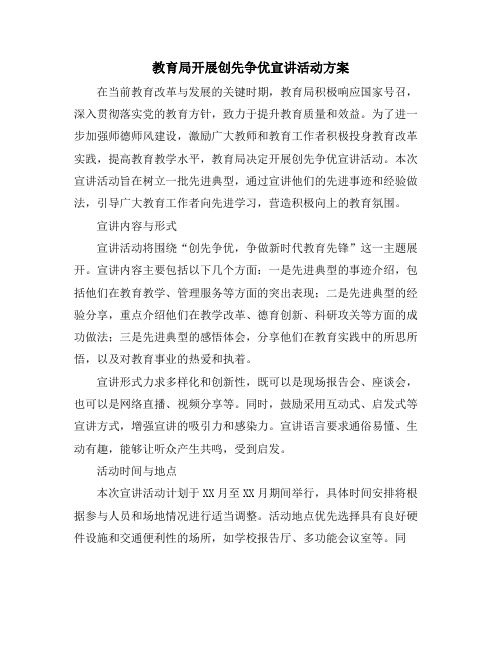 教育局开展创先争优宣讲活动方案

在当前教育改革与发展的关键时期，教育局积极响应国家号召，深入贯彻落实党的教育方针，致力于提升教育质量和效益。为了进一步加强师德师风建设，激励广大教师和教育工作者积极投身教育改革实践，提高教育教学水平，教育局决定开展创先争优宣讲活动。本次宣讲活动旨在树立一批先进典型，通过宣讲他们的先进事迹和经验做法，引导广大教育工作者向先进学习，营造积极向上的教育氛围。

宣讲内容与形式

宣讲活动将围绕“创先争优，争做新时代教育先锋”这一主题展开。宣讲内容主要包括以下几个方面：一是先进典型的事迹介绍，包括他们在教育教学、管理服务等方面的突出表现；二是先进典型的经验分享，重点介绍他们在教学改革、德育创新、科研攻关等方面的成功做法；三是先进典型的感悟体会，分享他们在教育实践中的所思所悟，以及对教育事业的热爱和执着。

宣讲形式力求多样化和创新性，既可以是现场报告会、座谈会，也可以是网络直播、视频分享等。同时，鼓励采用互动式、启发式等宣讲方式，增强宣讲的吸引力和感染力。宣讲语言要求通俗易懂、生动有趣，能够让听众产生共鸣，受到启发。

活动时间与地点

本次宣讲活动计划于XX月至XX月期间举行，具体时间安排将根据参与人员和场地情况进行适当调整。活动地点优先选择具有良好硬件设施和交通便利性的场所，如学校报告厅、多功能会议室等。同